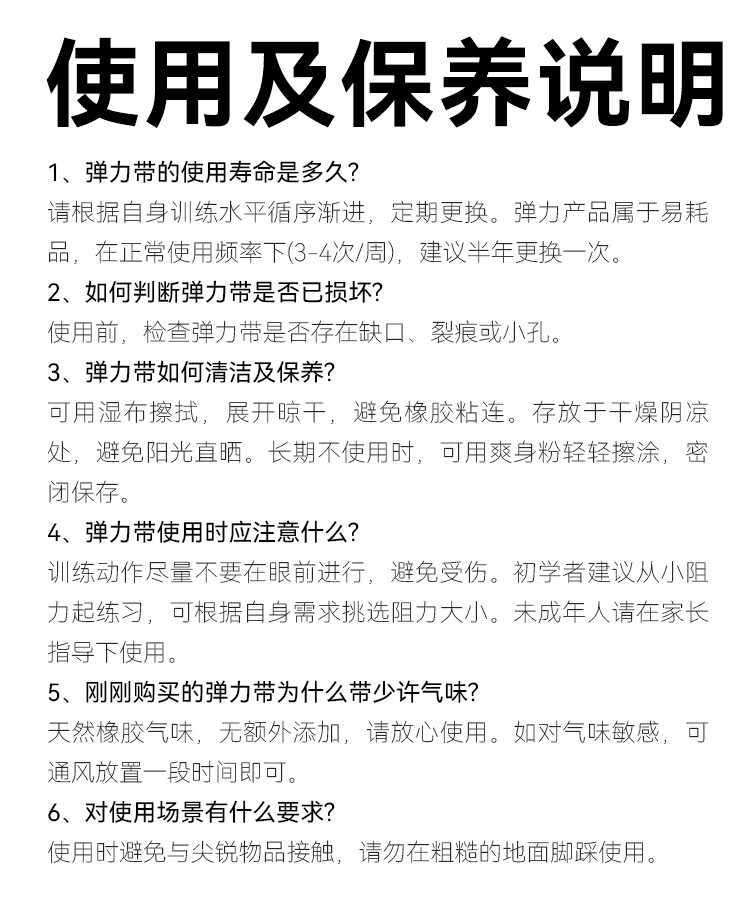 使用及保养说明

1、弹力带的使用寿命是多久?
请根据自身训练水平循序渐进，定期更换。弹力产品属于易耗品，在正常使用频率下(3-4次/周)，建议半年更换一次。

2、如何判断弹力带是否已损坏?
使用前，检查弹力带是否存在缺口、裂痕或小孔。

3、弹力带如何清洁及保养?
可用湿布擦拭，展开晾干，避免橡胶粘连。存放于干燥阴凉处，避免阳光直晒。长期不使用时，可用爽身粉轻轻擦涂，密闭保存。

4、弹力带使用时应注意什么?
训练动作尽量不要在眼前进行，避免受伤。初学者建议从小阻力起练习，可根据自身需求挑选阻力大小。未成年人请在家长指导下使用。

5、刚刚购买的弹力带为什么带少许气味?
天然橡胶气味，无额外添加，请放心使用。如对气味敏感，可通风放置一段时间即可。

6、对使用场景有什么要求?
使用时避免与尖锐物品接触，请勿在粗糙的地面脚踩使用。